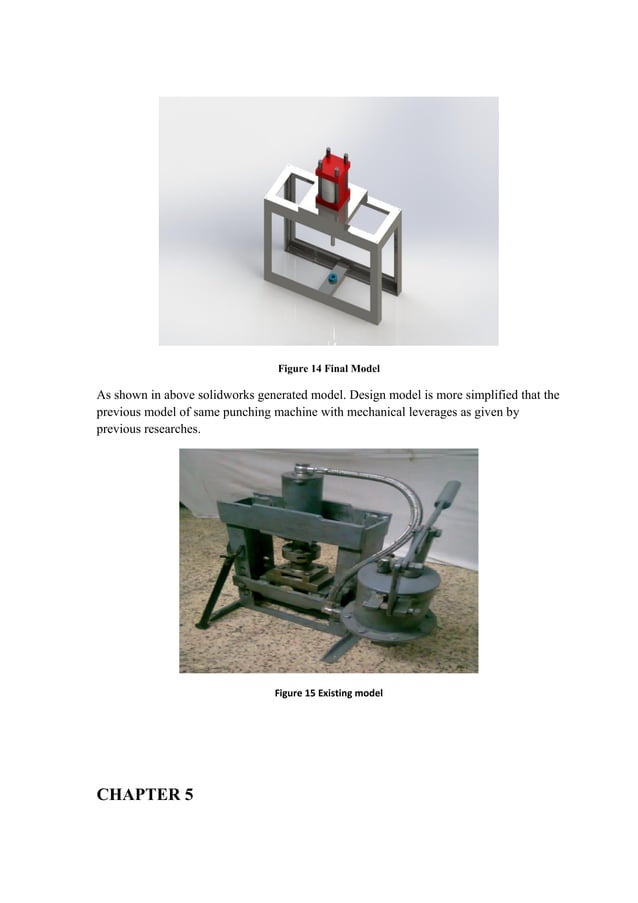 Figure 14 Final Model

As shown in above solidworks generated model. Design model is more simplified that the previous model of same punching machine with mechanical leverages as given by previous researches.

Figure 15 Existing model

CHAPTER 5